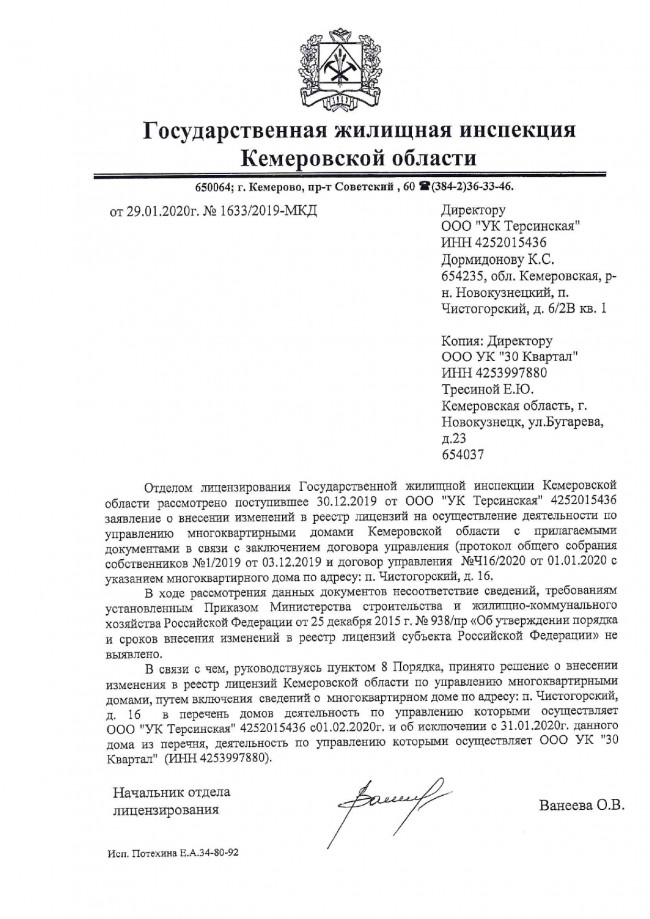 Государственная жилищная инспекция Кемеровской области

650064; г. Кемерово, пр-т Советский , 60 ☎(384-2)36-33-46.

от 29.01.2020г. № 1633/2019-МКД

Директору
ООО "УК Терсинская"
ИНН 4252015436
Дормидонову К.С.
654235, обл. Кемеровская, р-н. Новокузнецкий, п. Чистогорский, д. 6/2В кв. 1

Копия: Директору
ООО УК "30 Квартал"
ИНН 4253997880
Тресиной Е.Ю.
Кемеровская область, г. Новокузнецк, ул.Бугарева, д.23
654037

Отделом лицензирования Государственной жилищной инспекции Кемеровской области рассмотрено поступившее 30.12.2019 от ООО "УК Терсинская" 4252015436 заявление о внесении изменений в реестр лицензий на осуществление деятельности по управлению многоквартирными домами Кемеровской области с прилагаемыми документами в связи с заключением договора управления (протокол общего собрания собственников №1/2019 от 03.12.2019 и договор управления №Ч16/2020 от 01.01.2020 с указанием многоквартирного дома по адресу: п. Чистогорский, д. 16.

В ходе рассмотрения данных документов несоответствие сведений, требованиям установленным Приказом Министерства строительства и жилищно-коммунального хозяйства Российской Федерации от 25 декабря 2015 г. № 938/пр «Об утверждении порядка и сроков внесения изменений в реестр лицензий субъекта Российской Федерации» не выявлено.

В связи с чем, руководствуясь пунктом 8 Порядка, принято решение о внесении изменения в реестр лицензий Кемеровской области по управлению многоквартирными домами, путем включения сведений о многоквартирном доме по адресу: п. Чистогорский, д. 16 в перечень домов деятельность по управлению которыми осуществляет ООО "УК Терсинская" 4252015436 с01.02.2020г. и об исключении с 31.01.2020г. данного дома из перечня, деятельность по управлению которыми осуществляет ООО УК "30 Квартал" (ИНН 4253997880).

Начальник отдела
лицензирования

Ванеева О.В.

Исп. Потехина Е.А.34-80-92